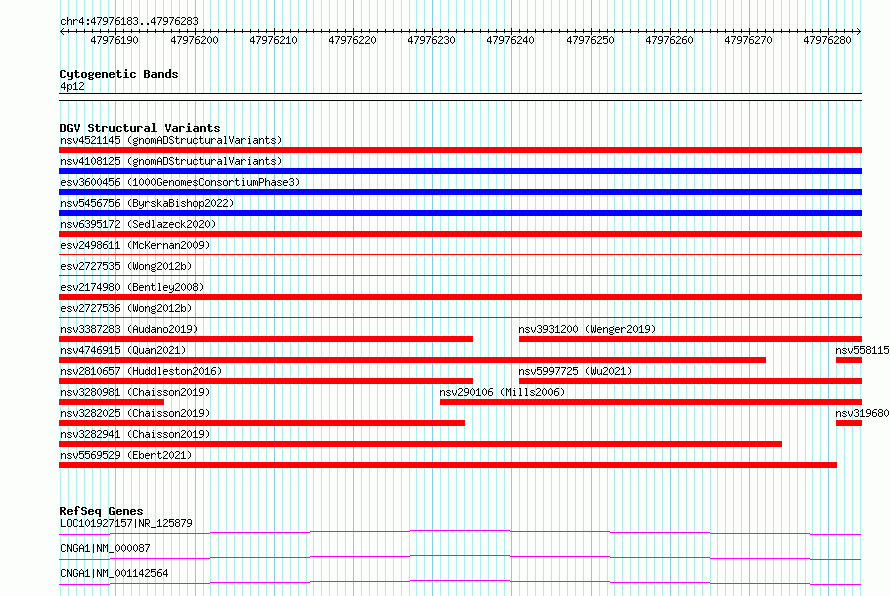 chr4:47976183..47976283

47976190 47976200 47976210 47976220 47976230 47976240 47976250 47976260 47976270 47976280

Cytogenetic Bands
4p12

DGV Structural Variants
nsv4521145 (gnomADStructuralVariants)
nsv4108125 (gnomADStructuralVariants)
esv3600456 (1000GenomesConsortiumPhase3)
nsv5456756 (ByrskaBishop2022)
nsv6395172 (Sedlazeck2020)
esv2498611 (McKernan2009)
esv2727535 (Wong2012b)
esv2174980 (Bentley2008)
esv2727536 (Wong2012b)
nsv3387283 (Audano2019)
nsv3931200 (Wenger2019)
nsv4746915 (Quan2021)
nsv558115
nsv2810657 (Huddleston2016)
nsv5997725 (Wu2021)
nsv3280981 (Chaisson2019)
nsv290106 (Mills2006)
nsv3282025 (Chaisson2019)
nsv319680
nsv3282941 (Chaisson2019)
nsv5569529 (Ebert2021)

RefSeq Genes
LOC101927157|NR_125879
CNGA1|NM_000087
CNGA1|NM_001142564